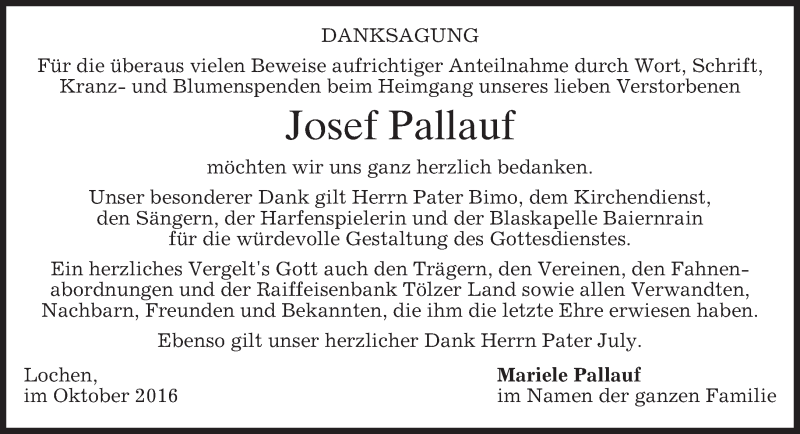 DANKSAGUNG

Für die überaus vielen Beweise aufrichtiger Anteilnahme durch Wort, Schrift, Kranz- und Blumenspenden beim Heimgang unseres lieben Verstorbenen

Josef Pallauf

möchten wir uns ganz herzlich bedanken.

Unser besonderer Dank gilt Herrn Pater Bimo, dem Kirchendienst, den Sängern, der Harfenspielerin und der Blaskapelle Baiernrain für die würdevolle Gestaltung des Gottesdienstes.

Ein herzliches Vergelt's Gott auch den Trägern, den Vereinen, den Fahnenabordnungen und der Raiffeisenbank Tölzer Land sowie allen Verwandten, Nachbarn, Freunden und Bekannten, die ihm die letzte Ehre erwiesen haben.

Ebenso gilt unser herzlicher Dank Herrn Pater July.

Lochen,
im Oktober 2016

Mariele Pallauf
im Namen der ganzen Familie